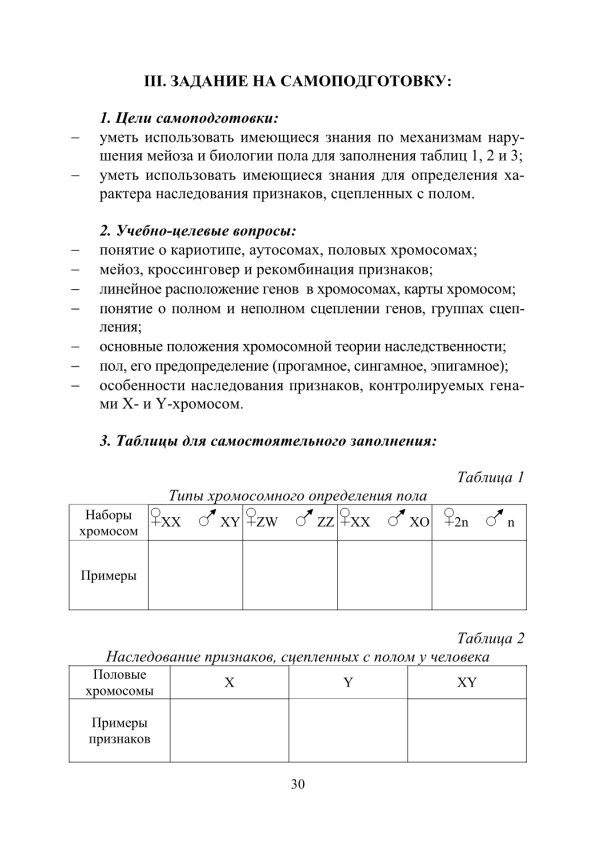 III. ЗАДАНИЕ НА САМОПОДГОТОВКУ:

1. Цели самоподготовки:
– уметь использовать имеющиеся знания по механизмам нарушения мейоза и биологии пола для заполнения таблиц 1, 2 и 3;
– уметь использовать имеющиеся знания для определения характера наследования признаков, сцепленных с полом.

2. Учебно-целевые вопросы:
– понятие о кариотипе, аутосомах, половых хромосомах;
– мейоз, кроссинговер и рекомбинация признаков;
– линейное расположение генов в хромосомах, карты хромосом;
– понятие о полном и неполном сцеплении генов, группах сцепления;
– основные положения хромосомной теории наследственности;
– пол, его предопределение (прогамное, сингамное, эпигамное);
– особенности наследования признаков, контролируемых генами X- и Y-хромосом.

3. Таблицы для самостоятельного заполнения:

Таблица 1
Типы хромосомного определения пола

| Наборы хромосом | ♀XX ♂ XY | ♀ZW ♂ ZZ | ♀XX ♂ XO | ♀2n ♂ n |
|---|---|---|---|---|
| Примеры | | | | |

Таблица 2
Наследование признаков, сцепленных с полом у человека

| Половые хромосомы | X | Y | XY |
|---|---|---|---|
| Примеры признаков | | | |

30